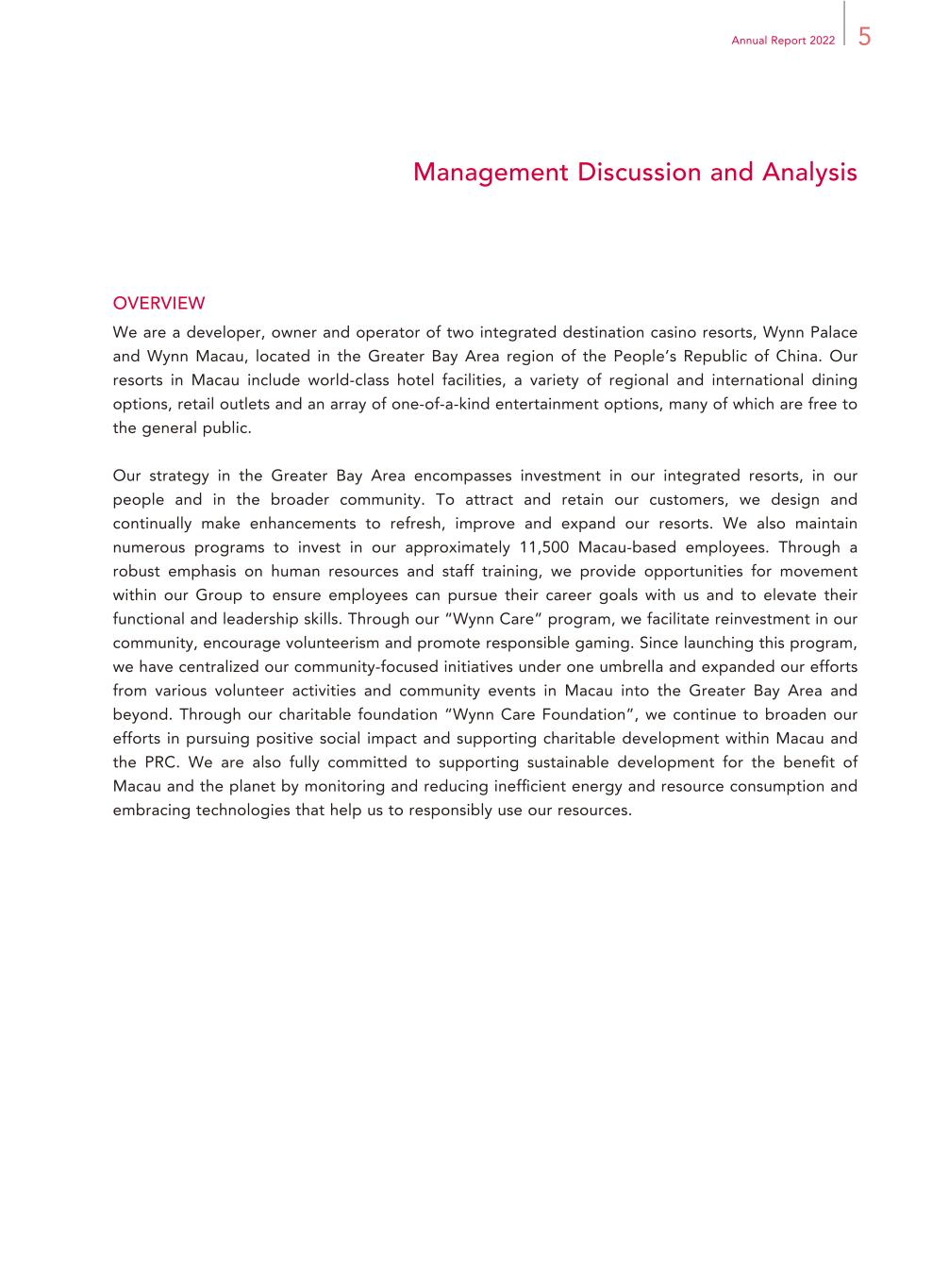 Annual Report 2022 5

Management Discussion and Analysis

OVERVIEW

We are a developer, owner and operator of two integrated destination casino resorts, Wynn Palace and Wynn Macau, located in the Greater Bay Area region of the People's Republic of China. Our resorts in Macau include world-class hotel facilities, a variety of regional and international dining options, retail outlets and an array of one-of-a-kind entertainment options, many of which are free to the general public.

Our strategy in the Greater Bay Area encompasses investment in our integrated resorts, in our people and in the broader community. To attract and retain our customers, we design and continually make enhancements to refresh, improve and expand our resorts. We also maintain numerous programs to invest in our approximately 11,500 Macau-based employees. Through a robust emphasis on human resources and staff training, we provide opportunities for movement within our Group to ensure employees can pursue their career goals with us and to elevate their functional and leadership skills. Through our "Wynn Care" program, we facilitate reinvestment in our community, encourage volunteerism and promote responsible gaming. Since launching this program, we have centralized our community-focused initiatives under one umbrella and expanded our efforts from various volunteer activities and community events in Macau into the Greater Bay Area and beyond. Through our charitable foundation "Wynn Care Foundation", we continue to broaden our efforts in pursuing positive social impact and supporting charitable development within Macau and the PRC. We are also fully committed to supporting sustainable development for the benefit of Macau and the planet by monitoring and reducing inefficient energy and resource consumption and embracing technologies that help us to responsibly use our resources.